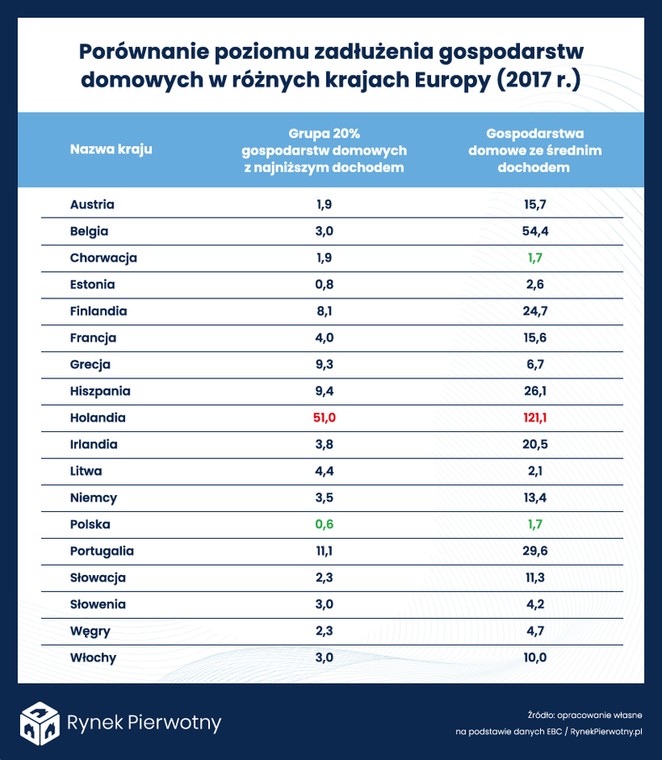 Porównanie poziomu zadłużenia gospodarstw domowych w różnych krajach Europy (2017 r.)

| Nazwa kraju | Grupa 20% gospodarstw domowych z najniższym dochodem | Gospodarstwa domowe ze średnim dochodem |
|---|---|---|
| Austria | 1,9 | 15,7 |
| Belgia | 3,0 | 54,4 |
| Chorwacja | 1,9 | 1,7 |
| Estonia | 0,8 | 2,6 |
| Finlandia | 8,1 | 24,7 |
| Francja | 4,0 | 15,6 |
| Grecja | 9,3 | 6,7 |
| Hiszpania | 9,4 | 26,1 |
| Holandia | 51,0 | 121,1 |
| Irlandia | 3,8 | 20,5 |
| Litwa | 4,4 | 2,1 |
| Niemcy | 3,5 | 13,4 |
| Polska | 0,6 | 1,7 |
| Portugalia | 11,1 | 29,6 |
| Słowacja | 2,3 | 11,3 |
| Słowenia | 3,0 | 4,2 |
| Węgry | 2,3 | 4,7 |
| Włochy | 3,0 | 10,0 |

Rynek Pierwotny

Źródło: opracowanie własne na podstawie danych EBC / RynekPierwotny.pl